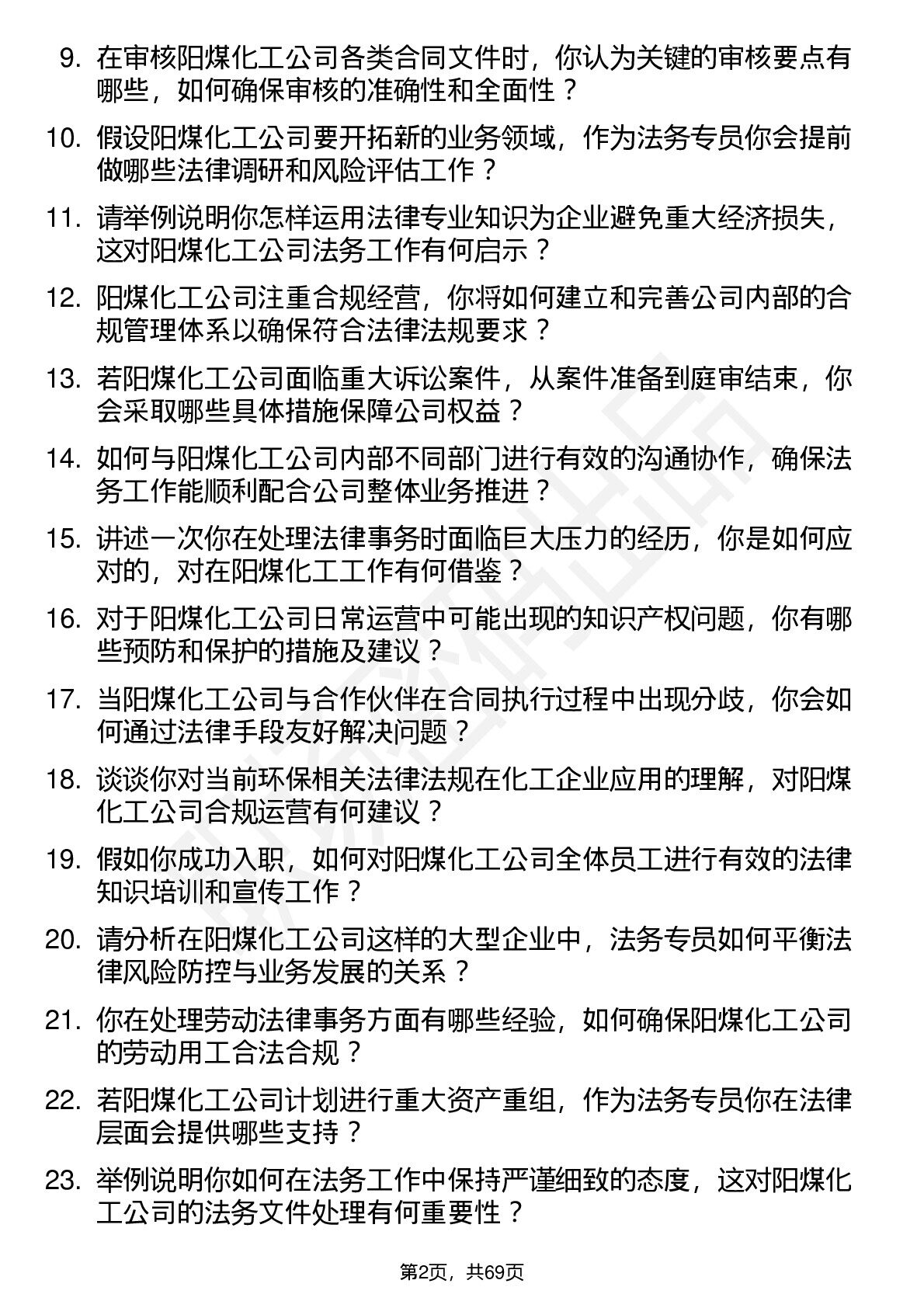 9. 在审核阳煤化工公司各类合同文件时，你认为关键的审核要点有哪些，如何确保审核的准确性和全面性？

10. 假设阳煤化工公司要开拓新的业务领域，作为法务专员你会提前做哪些法律调研和风险评估工作？

11. 请举例说明你怎样运用法律专业知识为企业避免重大经济损失，这对阳煤化工公司法务工作有何启示？

12. 阳煤化工公司注重合规经营，你将如何建立和完善公司内部的合规管理体系以确保符合法律法规要求？

13. 若阳煤化工公司面临重大诉讼案件，从案件准备到庭审结束，你会采取哪些具体措施保障公司权益？

14. 如何与阳煤化工公司内部不同部门进行有效的沟通协作，确保法务工作能顺利配合公司整体业务推进？

15. 讲述一次你在处理法律事务时面临巨大压力的经历，你是如何应对的，对在阳煤化工工作有何借鉴？

16. 对于阳煤化工公司日常运营中可能出现的知识产权问题，你有哪些预防和保护的措施及建议？

17. 当阳煤化工公司与合作伙伴在合同执行过程中出现分歧，你会如何通过法律手段友好解决问题？

18. 谈谈你对当前环保相关法律法规在化工企业应用的理解，对阳煤化工公司合规运营有何建议？

19. 假如你成功入职，如何对阳煤化工公司全体员工进行有效的法律知识培训和宣传工作？

20. 请分析在阳煤化工公司这样的大型企业中，法务专员如何平衡法律风险防控与业务发展的关系？

21. 你在处理劳动法律事务方面有哪些经验，如何确保阳煤化工公司的劳动用工合法合规？

22. 若阳煤化工公司计划进行重大资产重组，作为法务专员你在法律层面会提供哪些支持？

23. 举例说明你如何在法务工作中保持严谨细致的态度，这对阳煤化工公司的法务文件处理有何重要性？

第2页，共69页